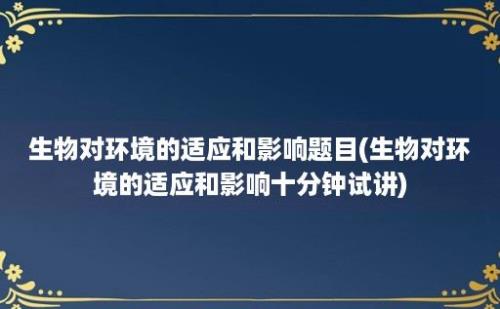 生物对环境的适应和影响题目(生物对环境的适应和影响十分钟试讲)